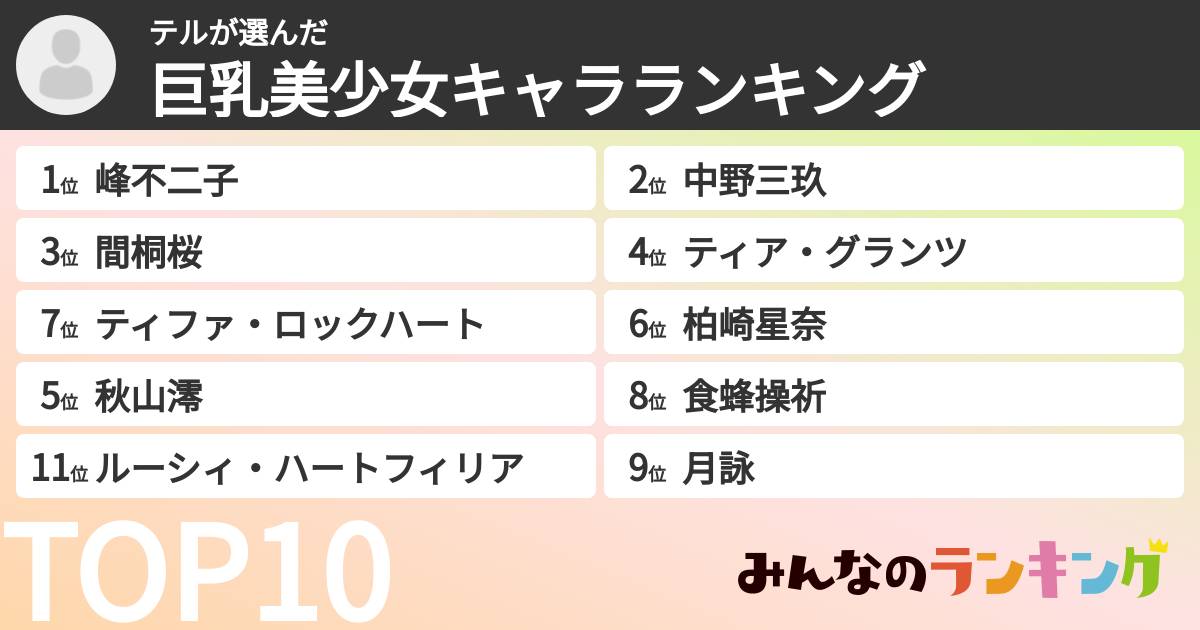 テルが選んだ
巨乳美少女キャラランキング

1位 峰不二子
2位 中野三玖
3位 間桐桜
4位 ティア・グランツ
7位 ティファ・ロックハート
6位 柏崎星奈
5位 秋山澪
8位 食蜂操祈
11位 ルーシィ・ハートフィリア
9位 月詠

TOP10

みんなのランキング